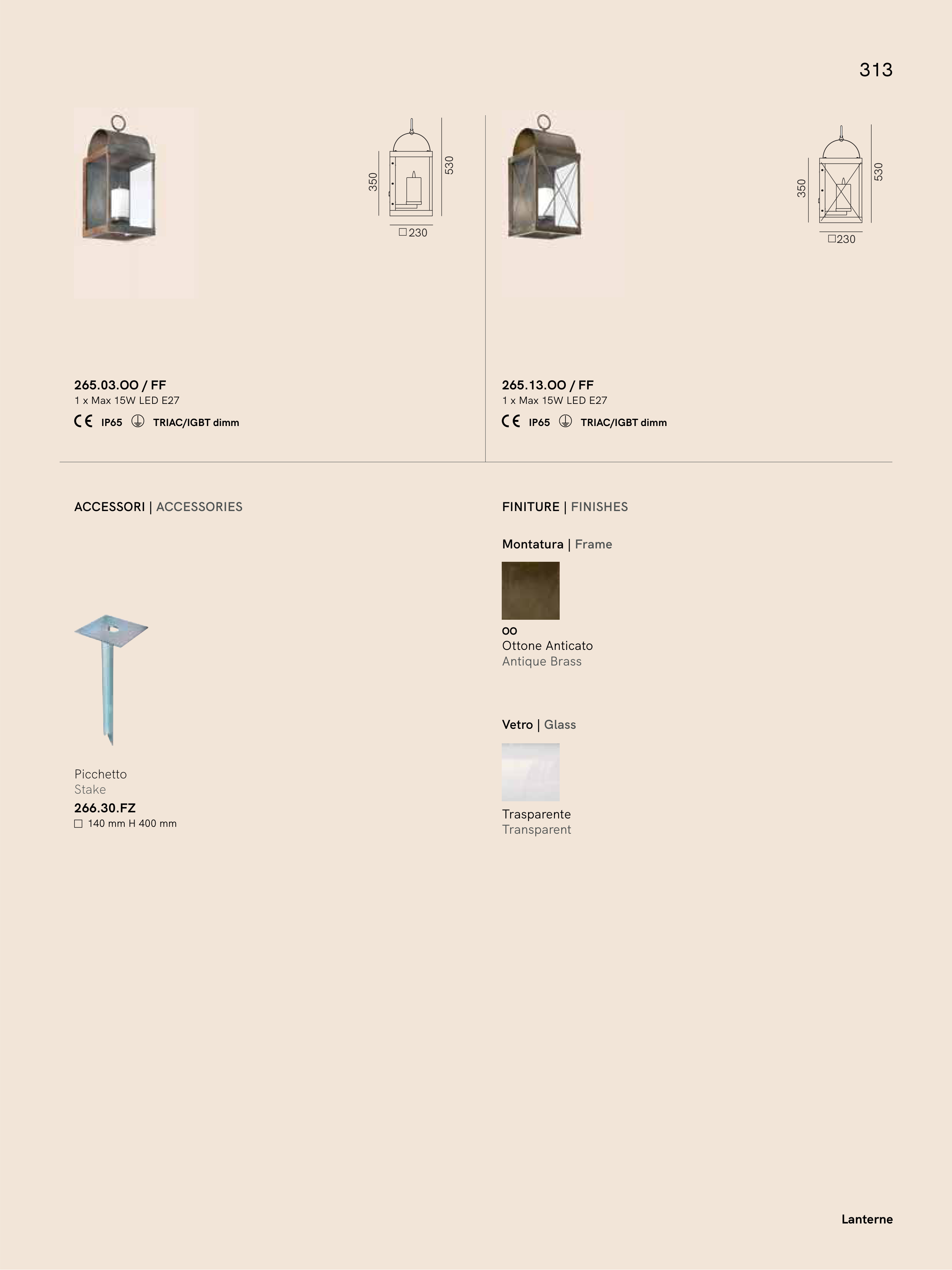 313

350
530
□230

350
530
□230

265.03.OO / FF
1 x Max 15W LED E27
CE IP65 TRIAC/IGBT dimm

265.13.OO / FF
1 x Max 15W LED E27
CE IP65 TRIAC/IGBT dimm

ACCESSORI | ACCESSORIES

Picchetto
Stake
266.30.FZ
□ 140 mm H 400 mm

FINITURE | FINISHES

Montatura | Frame

OO
Ottone Anticato
Antique Brass

Vetro | Glass

Trasparente
Transparent

Lanterne